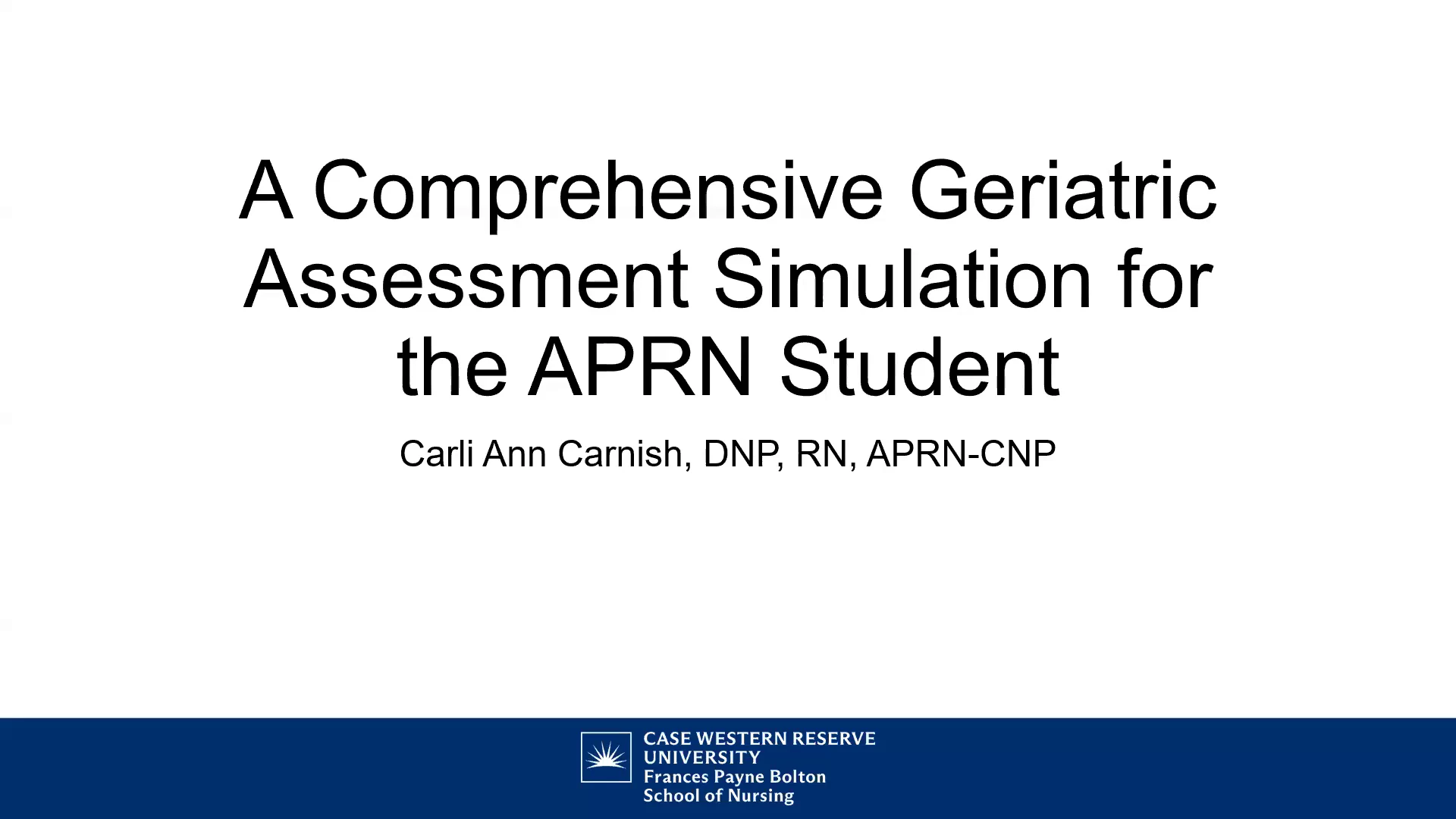 A Comprehensive Geriatric Assessment Simulation for the APRN Student

Carli Ann Carnish, DNP, RN, APRN-CNP

CASE WESTERN RESERVE
UNIVERSITY
Frances Payne Bolton
School of Nursing